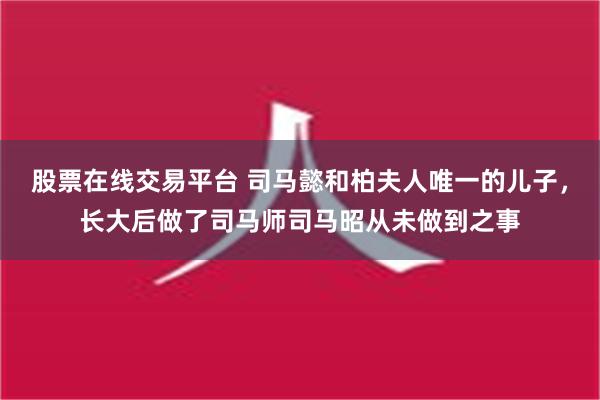 股票在线交易平台 司马懿和柏夫人唯一的儿子，长大后做了司马师司马昭从未做到之事